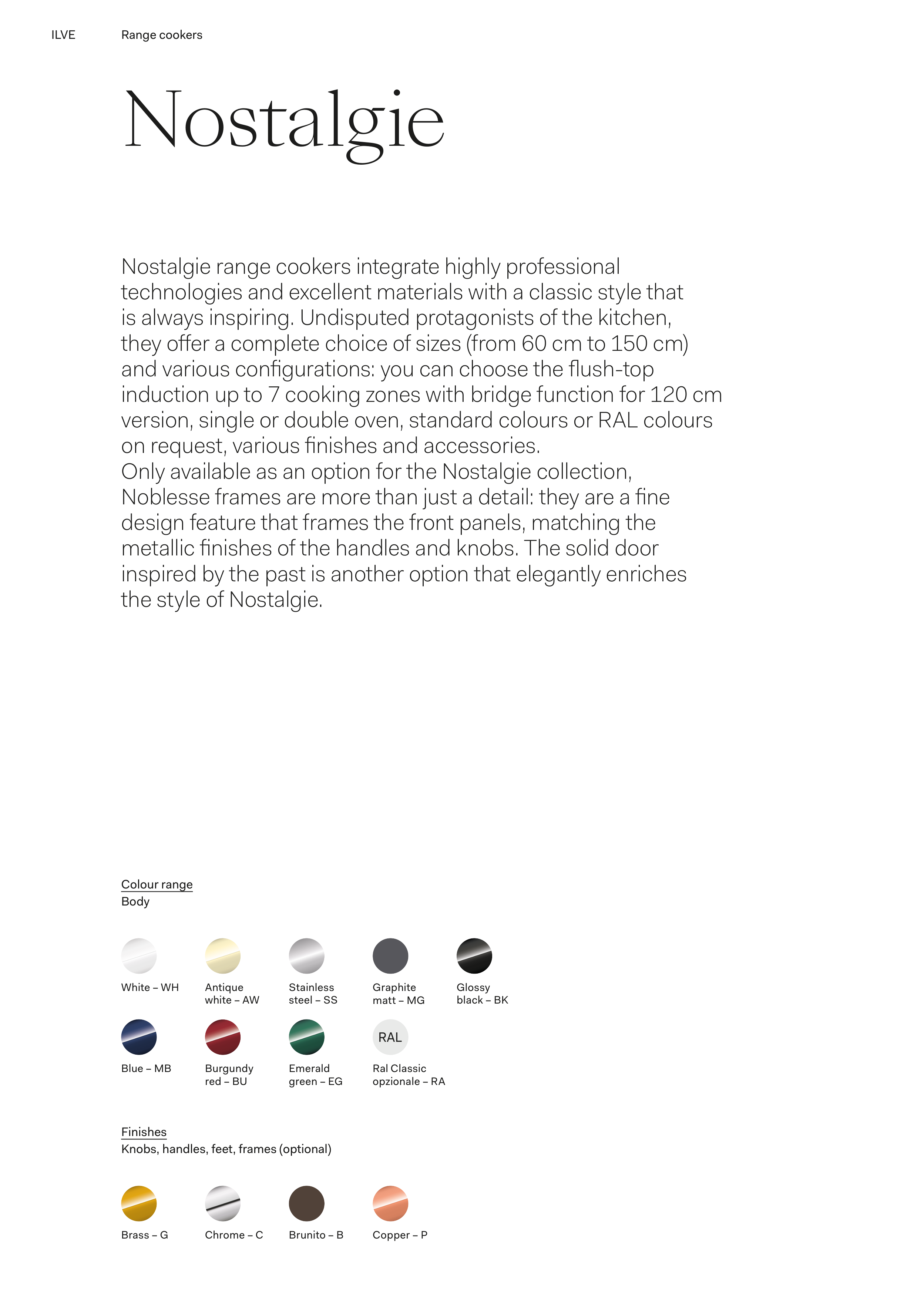 ILVE Range cookers

Nostalgie

Nostalgie range cookers integrate highly professional technologies and excellent materials with a classic style that is always inspiring. Undisputed protagonists of the kitchen, they offer a complete choice of sizes (from 60 cm to 150 cm) and various configurations: you can choose the flush-top induction up to 7 cooking zones with bridge function for 120 cm version, single or double oven, standard colours or RAL colours on request, various finishes and accessories.
Only available as an option for the Nostalgie collection, Noblesse frames are more than just a detail: they are a fine design feature that frames the front panels, matching the metallic finishes of the handles and knobs. The solid door inspired by the past is another option that elegantly enriches the style of Nostalgie.

Colour range
Body

White – WH
Antique white – AW
Stainless steel – SS
Graphite matt – MG
Glossy black – BK
Blue – MB
Burgundy red – BU
Emerald green – EG
RAL
Ral Classic opzionale – RA

Finishes
Knobs, handles, feet, frames (optional)

Brass – G
Chrome – C
Brunito – B
Copper – P